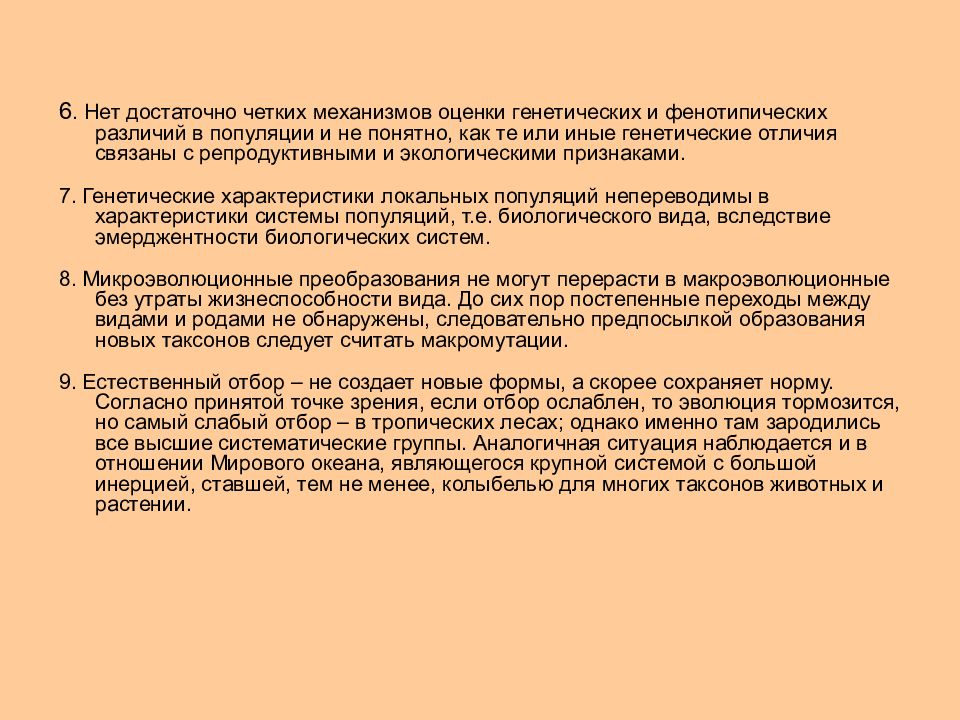 6. Нет достаточно четких механизмов оценки генетических и фенотипических различий в популяции и не понятно, как те или иные генетические отличия связаны с репродуктивными и экологическими признаками.

7. Генетические характеристики локальных популяций непереводимы в характеристики системы популяций, т.е. биологического вида, вследствие эмерджентности биологических систем.

8. Микроэволюционные преобразования не могут перерасти в макроэволюционные без утраты жизнеспособности вида. До сих пор постепенные переходы между видами и родами не обнаружены, следовательно предпосылкой образования новых таксонов следует считать макромутации.

9. Естественный отбор – не создает новые формы, а скорее сохраняет норму. Согласно принятой точке зрения, если отбор ослаблен, то эволюция тормозится, но самый слабый отбор – в тропических лесах; однако именно там зародились все высшие систематические группы. Аналогичная ситуация наблюдается и в отношении Мирового океана, являющегося крупной системой с большой инерцией, ставшей, тем не менее, колыбелью для многих таксонов животных и растении.